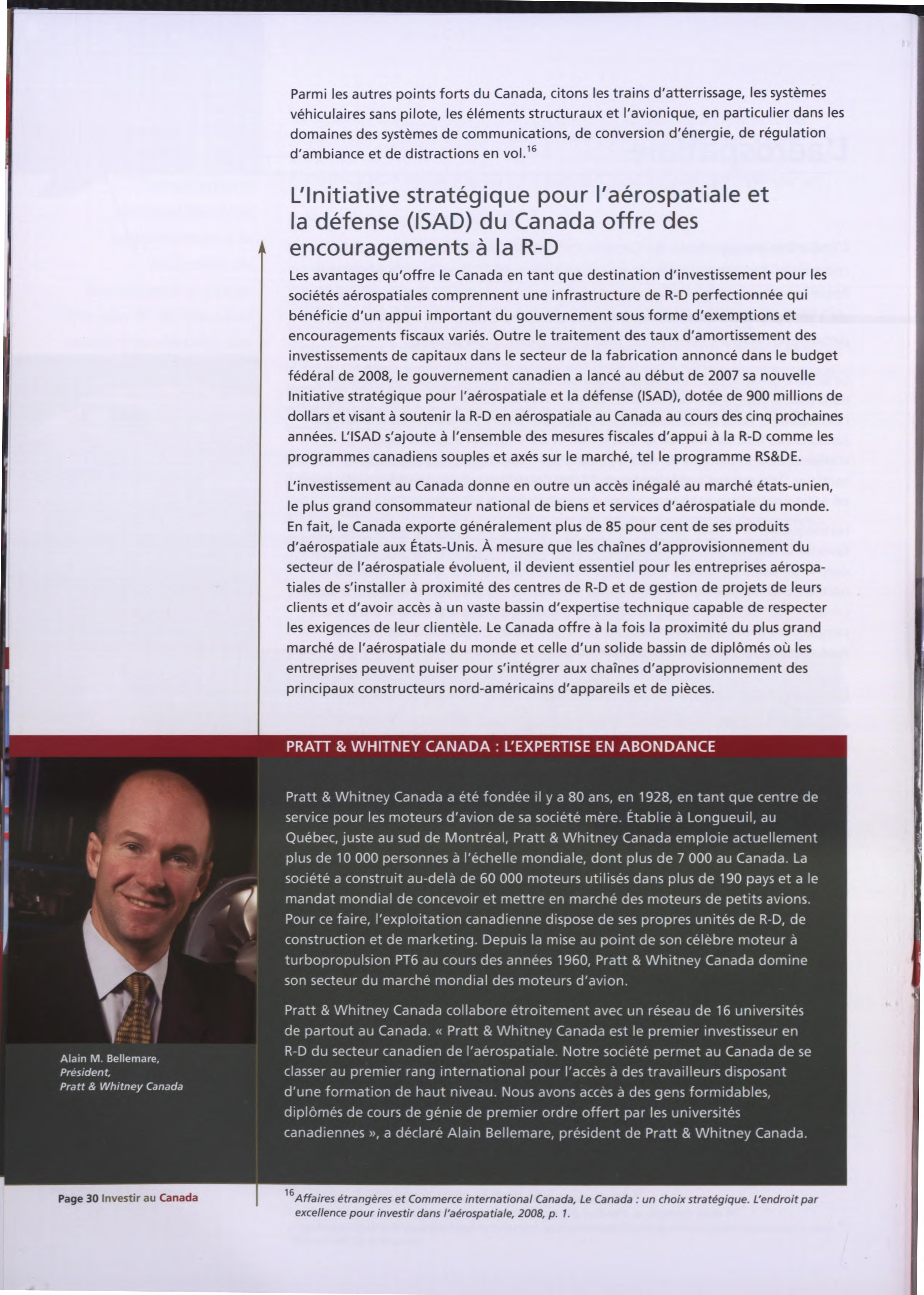 Parmi les autres points forts du Canada, citons les trains d'atterrissage, les systèmes véhiculaires sans pilote, les éléments structuraux et l'avionique, en particulier dans les domaines des systèmes de communications, de conversion d'énergie, de régulation d'ambiance et de distractions en vol.$^{16}$

L'Initiative stratégique pour l'aérospatiale et la défense (ISAD) du Canada offre des encouragements à la R-D

Les avantages qu'offre le Canada en tant que destination d'investissement pour les sociétés aérospatiales comprennent une infrastructure de R-D perfectionnée qui bénéficie d'un appui important du gouvernement sous forme d'exemptions et encouragements fiscaux variés. Outre le traitement des taux d'amortissement des investissements de capitaux dans le secteur de la fabrication annoncé dans le budget fédéral de 2008, le gouvernement canadien a lancé au début de 2007 sa nouvelle Initiative stratégique pour l'aérospatiale et la défense (ISAD), dotée de 900 millions de dollars et visant à soutenir la R-D en aérospatiale au Canada au cours des cinq prochaines années. L'ISAD s'ajoute à l'ensemble des mesures fiscales d'appui à la R-D comme les programmes canadiens souples et axés sur le marché, tel le programme RS&DE.

L'investissement au Canada donne en outre un accès inégalé au marché états-unien, le plus grand consommateur national de biens et services d'aérospatiale du monde. En fait, le Canada exporte généralement plus de 85 pour cent de ses produits d'aérospatiale aux États-Unis. À mesure que les chaînes d'approvisionnement du secteur de l'aérospatiale évoluent, il devient essentiel pour les entreprises aérospatiales de s'installer à proximité des centres de R-D et de gestion de projets de leurs clients et d'avoir accès à un vaste bassin d'expertise technique capable de respecter les exigences de leur clientèle. Le Canada offre à la fois la proximité du plus grand marché de l'aérospatiale du monde et celle d'un solide bassin de diplômés où les entreprises peuvent puiser pour s'intégrer aux chaînes d'approvisionnement des principaux constructeurs nord-américains d'appareils et de pièces.

PRATT & WHITNEY CANADA : L'EXPERTISE EN ABONDANCE

Pratt & Whitney Canada a été fondée il y a 80 ans, en 1928, en tant que centre de service pour les moteurs d'avion de sa société mère. Établie à Longueuil, au Québec, juste au sud de Montréal, Pratt & Whitney Canada emploie actuellement plus de 10 000 personnes à l'échelle mondiale, dont plus de 7 000 au Canada. La société a construit au-delà de 60 000 moteurs utilisés dans plus de 190 pays et a le mandat mondial de concevoir et mettre en marché des moteurs de petits avions. Pour ce faire, l'exploitation canadienne dispose de ses propres unités de R-D, de construction et de marketing. Depuis la mise au point de son célèbre moteur à turbopropulsion PT6 au cours des années 1960, Pratt & Whitney Canada domine son secteur du marché mondial des moteurs d'avion.

Pratt & Whitney Canada collabore étroitement avec un réseau de 16 universités de partout au Canada. « Pratt & Whitney Canada est le premier investisseur en R-D du secteur canadien de l'aérospatiale. Notre société permet au Canada de se classer au premier rang international pour l'accès à des travailleurs disposant d'une formation de haut niveau. Nous avons accès à des gens formidables, diplômés de cours de génie de premier ordre offert par les universités canadiennes », a déclaré Alain Bellemare, président de Pratt & Whitney Canada.

Alain M. Bellemare,
Président,
Pratt & Whitney Canada

Page 30 Investir au Canada

$^{16}$Affaires étrangères et Commerce international Canada, Le Canada : un choix stratégique. L'endroit par excellence pour investir dans l'aérospatiale, 2008, p. 1.